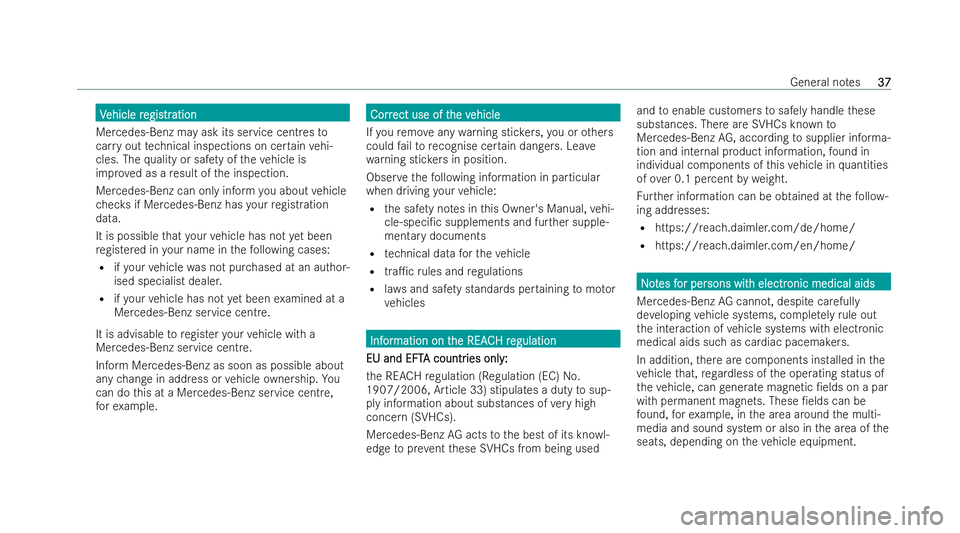 General notes 37

Vehicle registration

Mercedes-Benz may ask its service centres to carry out technical inspections on certain vehicles. The quality or safety of the vehicle is improved as a result of the inspection.

Mercedes-Benz can only inform you about vehicle checks if Mercedes-Benz has your registration data.

It is possible that your vehicle has not yet been registered in your name in the following cases:

• if your vehicle was not purchased at an authorised specialist dealer.
• if your vehicle has not yet been examined at a Mercedes-Benz service centre.

It is advisable to register your vehicle with a Mercedes-Benz service centre.

Inform Mercedes-Benz as soon as possible about any change in address or vehicle ownership. You can do this at a Mercedes-Benz service centre, for example.

Correct use of the vehicle

If you remove any warning stickers, you or others could fail to recognise certain dangers. Leave warning stickers in position.

Observe the following information in particular when driving your vehicle:

• the safety notes in this Owner's Manual, vehicle-specific supplements and further supplementary documents
• technical data for the vehicle
• traffic rules and regulations
• laws and safety standards pertaining to motor vehicles

Information on the REACH regulation

EU and EFTA countries only:

the REACH regulation (Regulation (EC) No. 1907/2006, Article 33) stipulates a duty to supply information about substances of very high concern (SVHCs).

Mercedes-Benz AG acts to the best of its knowledge to prevent these SVHCs from being used and to enable customers to safely handle these substances. There are SVHCs known to Mercedes-Benz AG, according to supplier information and internal product information, found in individual components of this vehicle in quantities of over 0.1 percent by weight.

Further information can be obtained at the following addresses:

• https://reach.daimler.com/de/home/
• https://reach.daimler.com/en/home/

Notes for persons with electronic medical aids

Mercedes-Benz AG cannot, despite carefully developing vehicle systems, completely rule out the interaction of vehicle systems with electronic medical aids such as cardiac pacemakers.

In addition, there are components installed in the vehicle that, regardless of the operating status of the vehicle, can generate magnetic fields on a par with permanent magnets. These fields can be found, for example, in the area around the multimedia and sound system or also in the area of the seats, depending on the vehicle equipment.

carmanualsonline.info